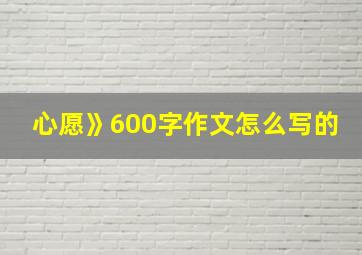 心愿》600字作文怎么写的